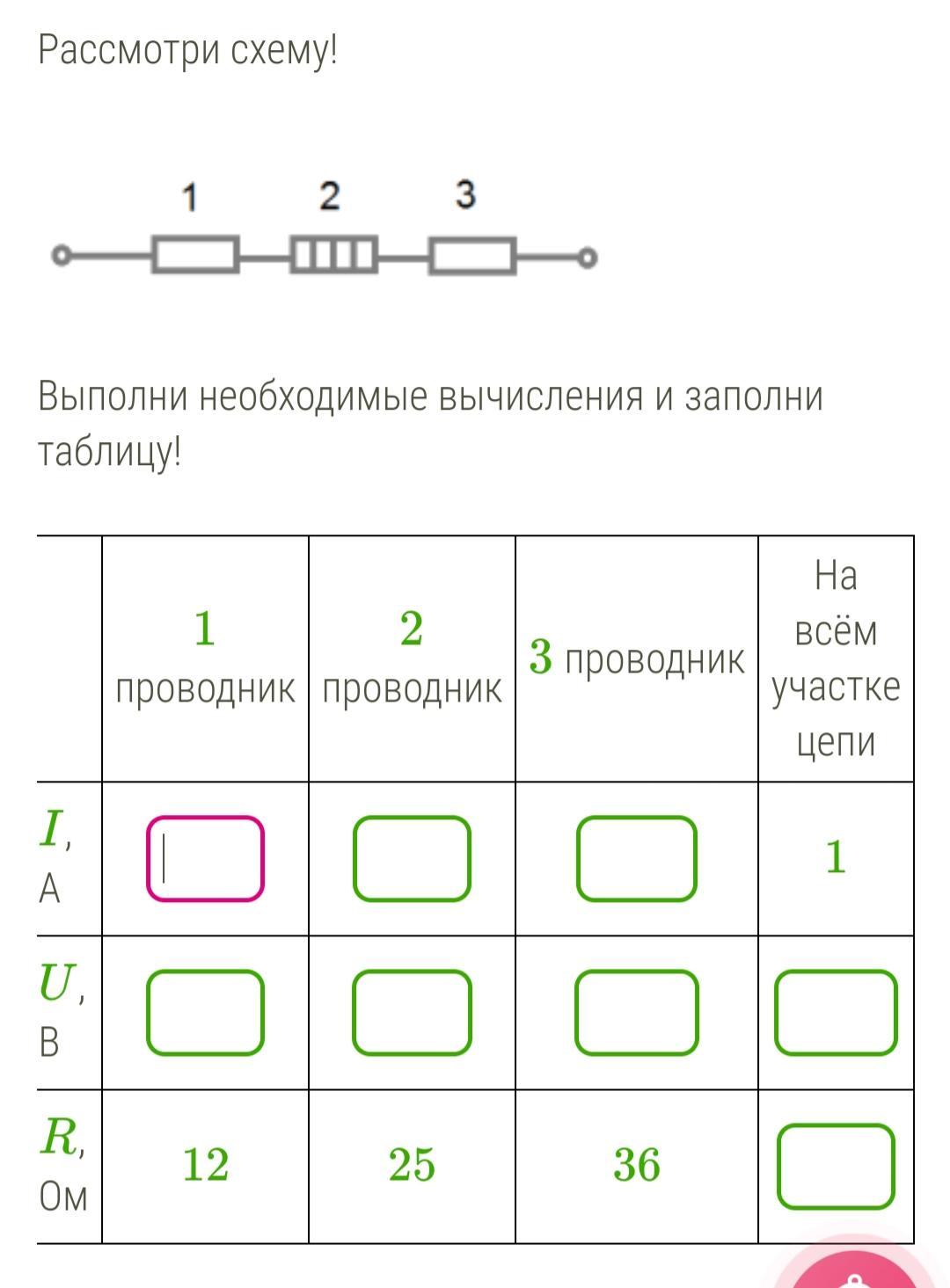 Рассмотри схему!

1 2 3

Выполни необходимые вычисления и заполни таблицу!

| | $1$ проводник | $2$ проводник | $3$ проводник | На всём участке цепи |
|---|---|---|---|---|
| $I$, А | | | | $1$ |
| $U$, В | | | | |
| $R$, Ом | $12$ | $25$ | $36$ | |